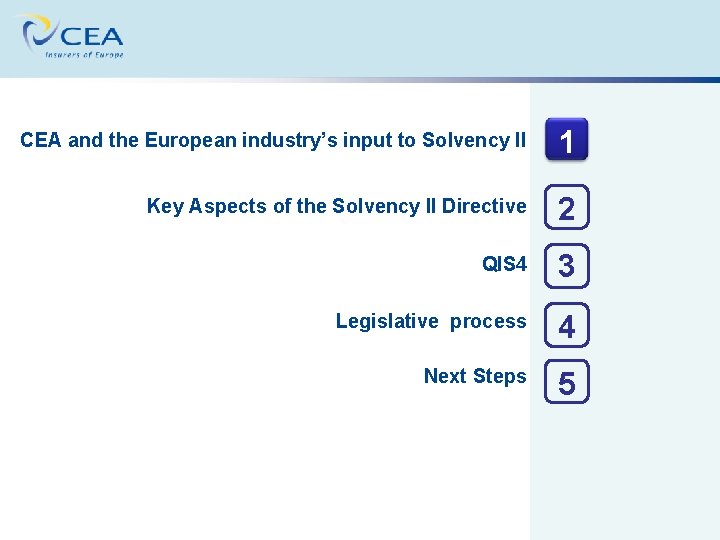 CEA
Insurers of Europe

CEA and the European industry's input to Solvency II 1

Key Aspects of the Solvency II Directive 2

QIS4 3

Legislative process 4

Next Steps 5